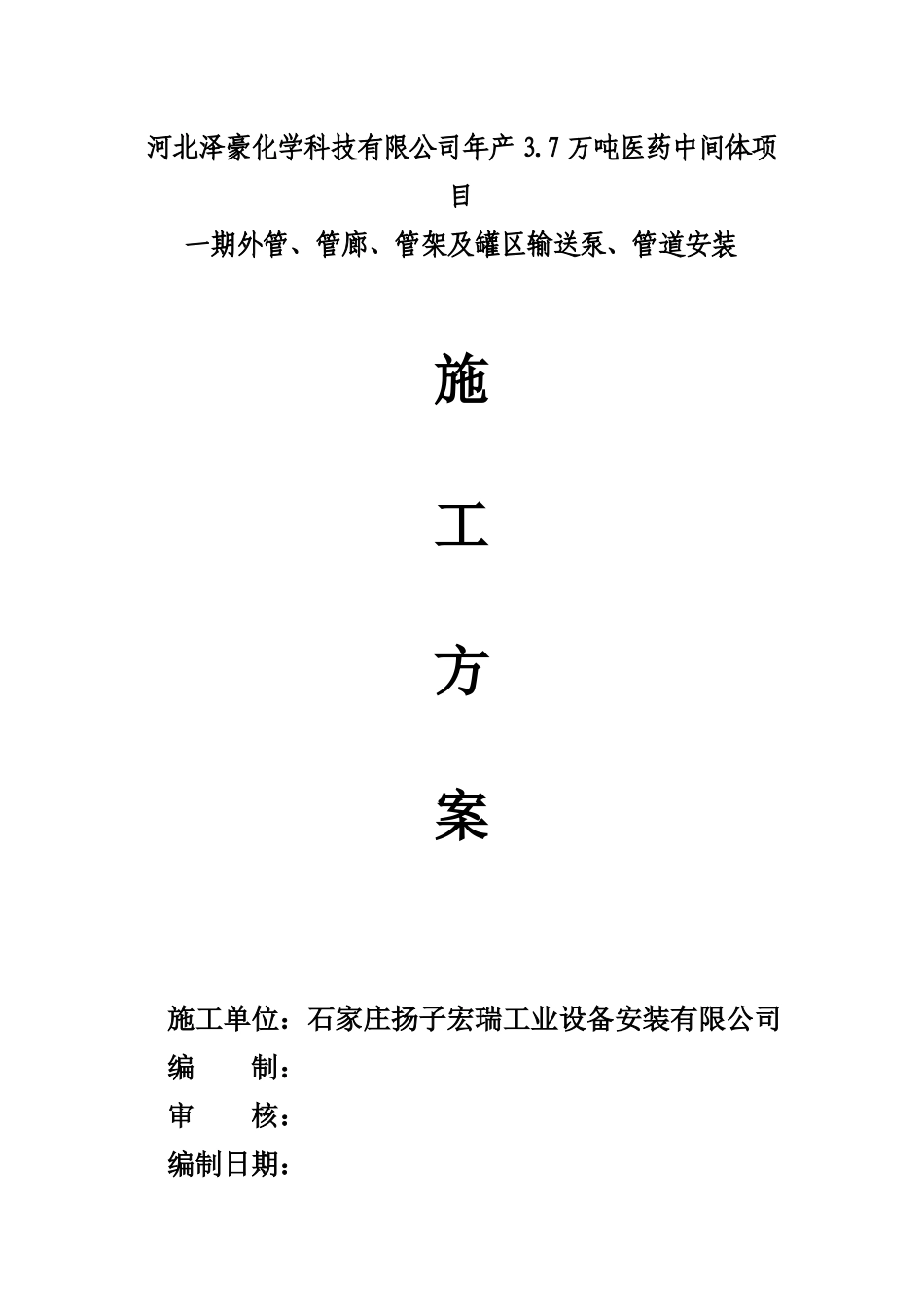 河北泽豪化学科技有限公司年产 3.7 万吨医药中间体项目

一期外管、管廊、管架及罐区输送泵、管道安装

施

工

方

案

施工单位：石家庄扬子宏瑞工业设备安装有限公司

编　　制：

审　　核：

编制日期：